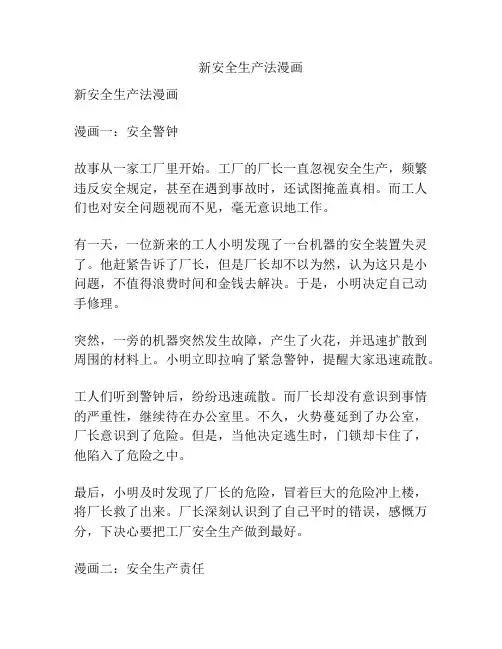 新安全生产法漫画

新安全生产法漫画

漫画一：安全警钟

故事从一家工厂里开始。工厂的厂长一直忽视安全生产，频繁违反安全规定，甚至在遇到事故时，还试图掩盖真相。而工人们也对安全问题视而不见，毫无意识地工作。

有一天，一位新来的工人小明发现了一台机器的安全装置失灵了。他赶紧告诉了厂长，但是厂长却不以为然，认为这只是小问题，不值得浪费时间和金钱去解决。于是，小明决定自己动手修理。

突然，一旁的机器突然发生故障，产生了火花，并迅速扩散到周围的材料上。小明立即拉响了紧急警钟，提醒大家迅速疏散。

工人们听到警钟后，纷纷迅速疏散。而厂长却没有意识到事情的严重性，继续待在办公室里。不久，火势蔓延到了办公室，厂长意识到了危险。但是，当他决定逃生时，门锁却卡住了，他陷入了危险之中。

最后，小明及时发现了厂长的危险，冒着巨大的危险冲上楼，将厂长救了出来。厂长深刻认识到了自己平时的错误，感慨万分，下决心要把工厂安全生产做到最好。

漫画二：安全生产责任